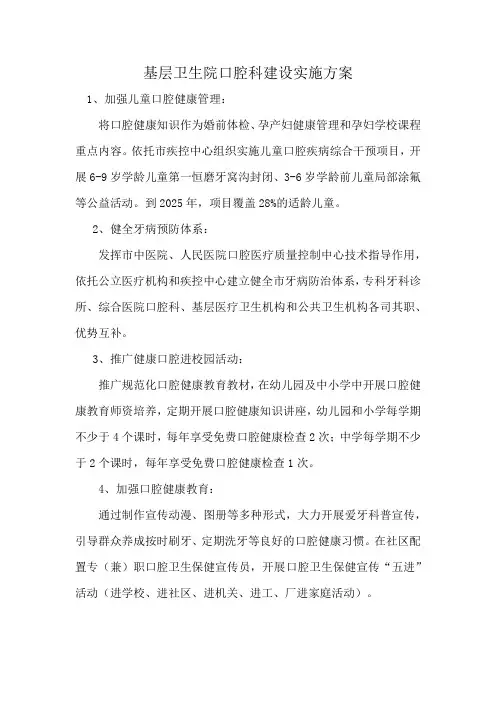 基层卫生院口腔科建设实施方案

1、加强儿童口腔健康管理：

将口腔健康知识作为婚前体检、孕产妇健康管理和孕妇学校课程重点内容。依托市疾控中心组织实施儿童口腔疾病综合干预项目，开展6-9岁学龄儿童第一恒磨牙窝沟封闭、3-6岁学龄前儿童局部涂氟等公益活动。到2025年，项目覆盖28%的适龄儿童。

2、健全牙病预防体系：

发挥市中医院、人民医院口腔医疗质量控制中心技术指导作用，依托公立医疗机构和疾控中心建立健全市牙病防治体系，专科牙科诊所、综合医院口腔科、基层医疗卫生机构和公共卫生机构各司其职、优势互补。

3、推广健康口腔进校园活动：

推广规范化口腔健康教育教材，在幼儿园及中小学中开展口腔健康教育师资培养，定期开展口腔健康知识讲座，幼儿园和小学每学期不少于4个课时，每年享受免费口腔健康检查2次；中学每学期不少于2个课时，每年享受免费口腔健康检查1次。

4、加强口腔健康教育：

通过制作宣传动漫、图册等多种形式，大力开展爱牙科普宣传，引导群众养成按时刷牙、定期洗牙等良好的口腔健康习惯。在社区配置专（兼）职口腔卫生保健宣传员，开展口腔卫生保健宣传“五进”活动（进学校、进社区、进机关、进工、厂进家庭活动）。